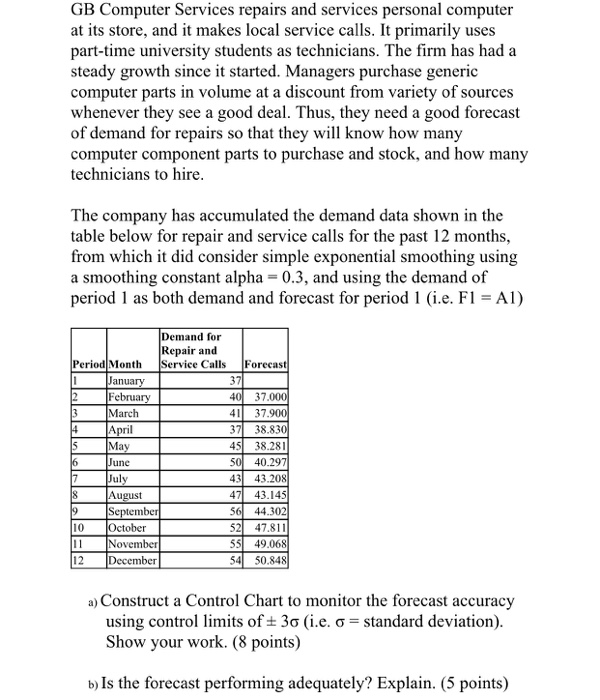 GB Computer Services repairs and services personal computer at its store, and it makes local service calls. It primarily uses part-time university students as technicians. The firm has had a steady growth since it started. Managers purchase generic computer parts in volume at a discount from variety of sources whenever they see a good deal. Thus, they need a good forecast of demand for repairs so that they will know how many computer component parts to purchase and stock, and how many technicians to hire.

The company has accumulated the demand data shown in the table below for repair and service calls for the past 12 months, from which it did consider simple exponential smoothing using a smoothing constant alpha = 0.3, and using the demand of period 1 as both demand and forecast for period 1 (i.e. F1 = A1)

| Period | Month | Demand for Repair and Service Calls | Forecast |
|---|---|---|---|
| 1 | January | 37 | |
| 2 | February | 40 | 37.000 |
| 3 | March | 41 | 37.900 |
| 4 | April | 37 | 38.830 |
| 5 | May | 45 | 38.281 |
| 6 | June | 50 | 40.297 |
| 7 | July | 43 | 43.208 |
| 8 | August | 47 | 43.145 |
| 9 | September | 56 | 44.302 |
| 10 | October | 52 | 47.811 |
| 11 | November | 55 | 49.068 |
| 12 | December | 54 | 50.848 |

a) Construct a Control Chart to monitor the forecast accuracy using control limits of $\pm 3\sigma$ (i.e. $\sigma$ = standard deviation). Show your work. (8 points)

b) Is the forecast performing adequately? Explain. (5 points)